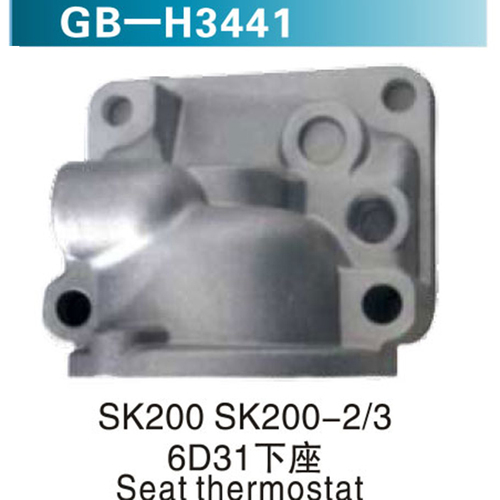 GB—H3441

SK200 SK200-2/3
6D31下座
Seat thermostat